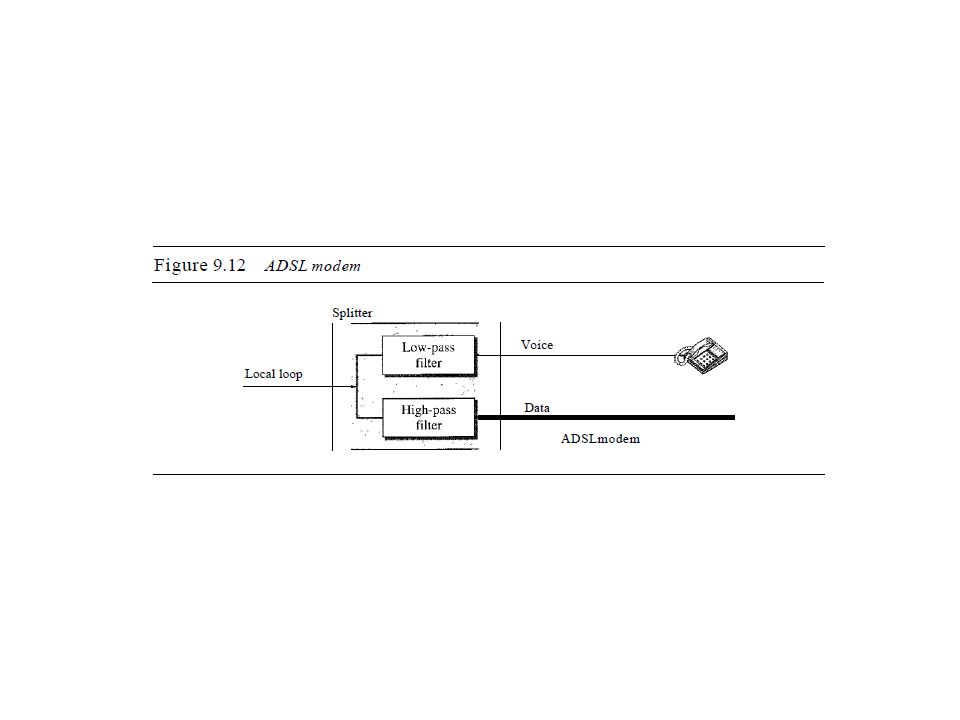 Figure 9.12 ADSL modem

Splitter

Local loop

Low-pass filter

High-pass filter

Voice

Data

ADSLmodem